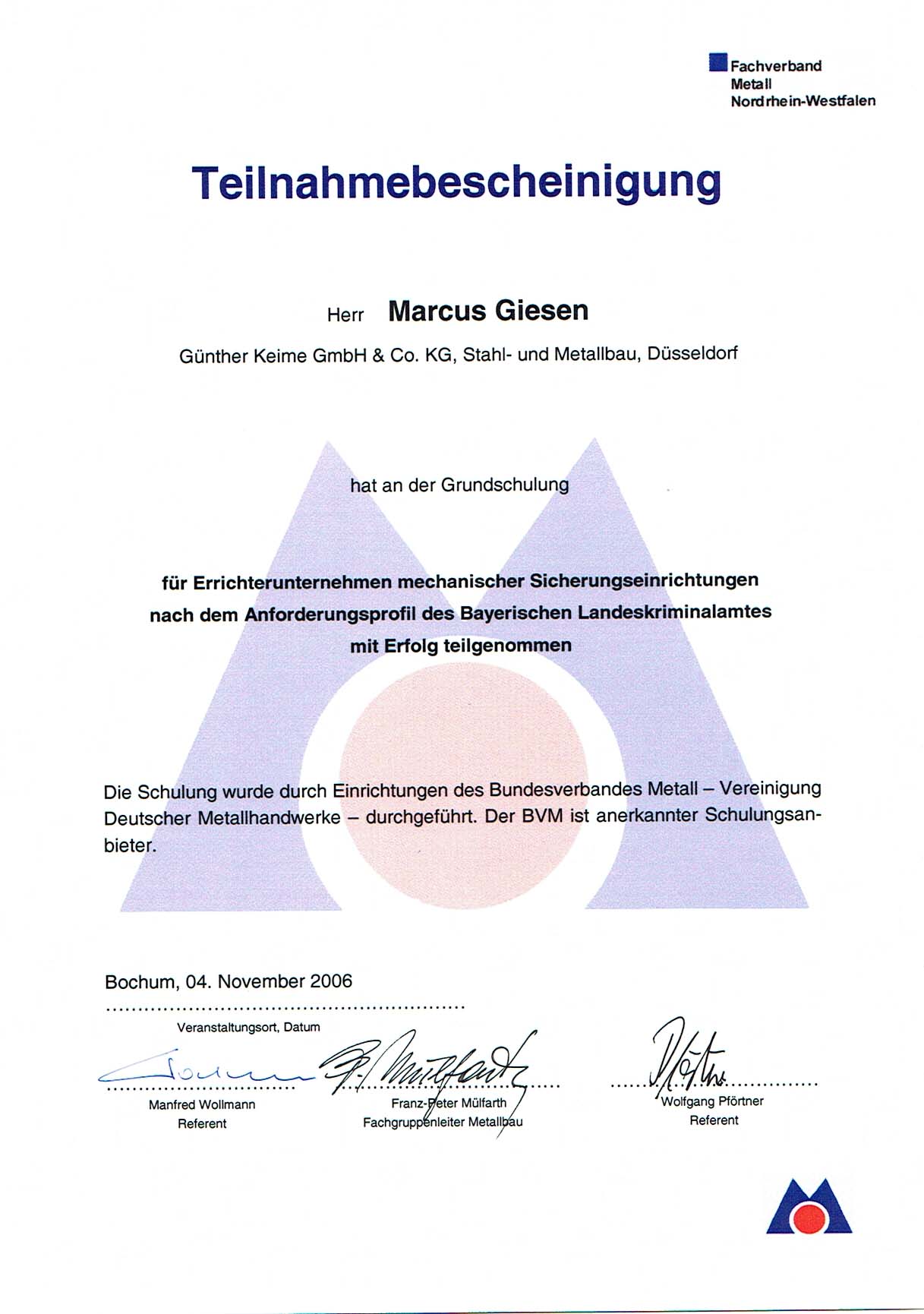 Fachverband
Metall
Nordrhein-Westfalen

Teilnahmebescheinigung

Herr Marcus Giesen

Günther Keime GmbH & Co. KG, Stahl- und Metallbau, Düsseldorf

hat an der Grundschulung

für Errichterunternehmen mechanischer Sicherungseinrichtungen
nach dem Anforderungsprofil des Bayerischen Landeskriminalamtes
mit Erfolg teilgenommen

Die Schulung wurde durch Einrichtungen des Bundesverbandes Metall – Vereinigung Deutscher Metallhandwerke – durchgeführt. Der BVM ist anerkannter Schulungsanbieter.

Bochum, 04. November 2006
Veranstaltungsort, Datum

Manfred Wollmann
Referent

Franz-Peter Mülfarth
Fachgruppenleiter Metallbau

Wolfgang Pförtner
Referent